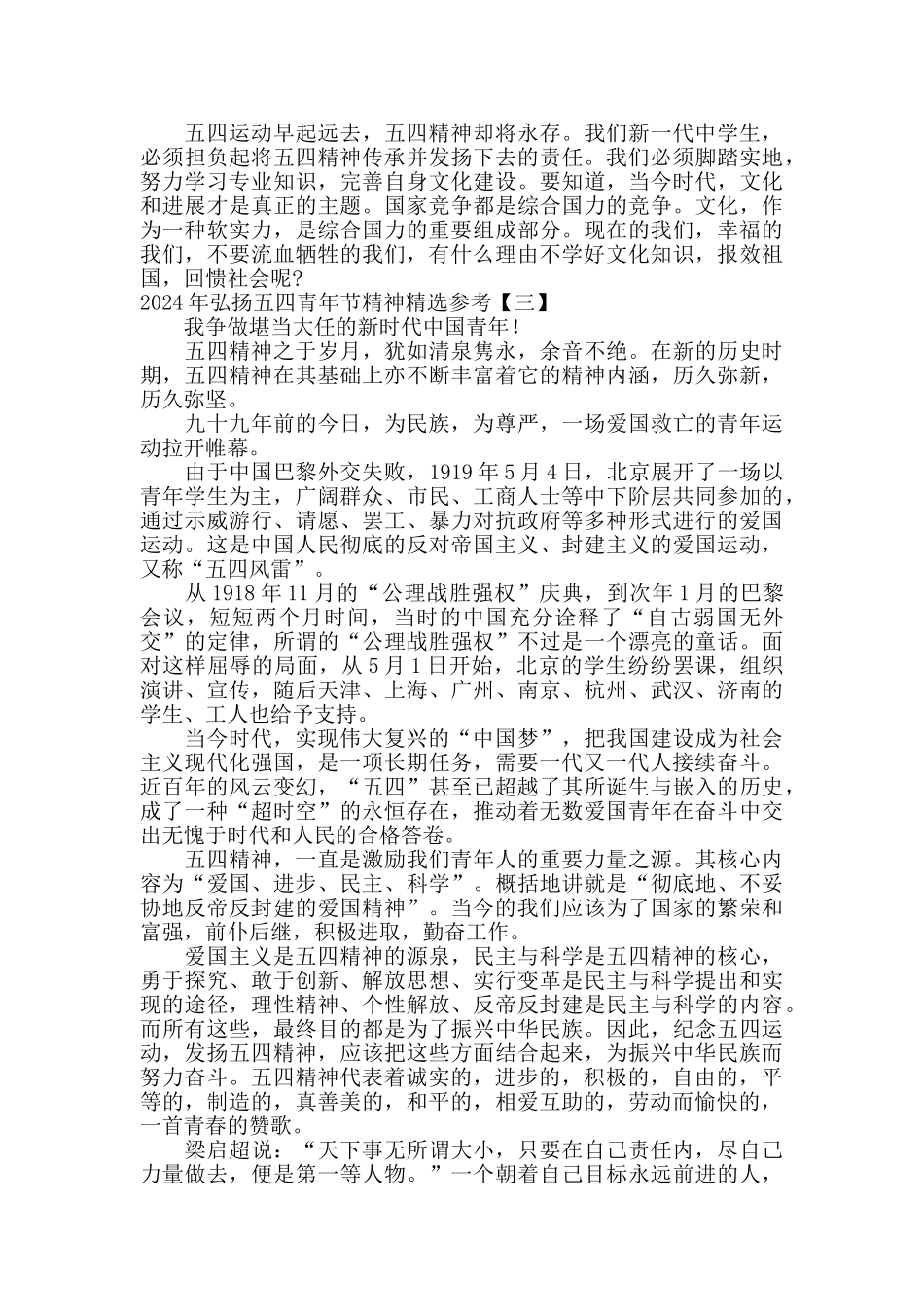 五四运动早起远去，五四精神却将永存。我们新一代中学生，必须担负起将五四精神传承并发扬下去的责任。我们必须脚踏实地，努力学习专业知识，完善自身文化建设。要知道，当今时代，文化和进展才是真正的主题。国家竞争都是综合国力的竞争。文化，作为一种软实力，是综合国力的重要组成部分。现在的我们，幸福的我们，不要流血牺牲的我们，有什么理由不学好文化知识，报效祖国，回馈社会呢？

2024年弘扬五四青年节精神精选参考【三】

我争做堪当大任的新时代中国青年！

五四精神之于岁月，犹如清泉隽永，余音不绝。在新的历史时期，五四精神在其基础上亦不断丰富着它的精神内涵，历久弥新，历久弥坚。

九十九年前的今日，为民族，为尊严，一场爱国救亡的青年运动拉开帷幕。

由于中国巴黎外交失败，1919年5月4日，北京展开了一场以青年学生为主，广阔群众、市民、工商人士等中下阶层共同参加的，通过示威游行、请愿、罢工、暴力对抗政府等多种形式进行的爱国运动。这是中国人民彻底的反对帝国主义、封建主义的爱国运动，又称“五四风雷”。

从1918年11月的“公理战胜强权”庆典，到次年1月的巴黎会议，短短两个月时间，当时的中国充分诠释了“自古弱国无外交”的定律，所谓的“公理战胜强权”不过是一个漂亮的童话。面对这样屈辱的局面，从5月1日开始，北京的学生纷纷罢课，组织演讲、宣传，随后天津、上海、广州、南京、杭州、武汉、济南的学生、工人也给予支持。

当今时代，实现伟大复兴的“中国梦”，把我国建设成为社会主义现代化强国，是一项长期任务，需要一代又一代人接续奋斗。近百年的风云变幻，“五四”甚至已超越了其所诞生与嵌入的历史，成了一种“超时空”的永恒存在，推动着无数爱国青年在奋斗中交出无愧于时代和人民的合格答卷。

五四精神，一直是激励我们青年人的重要力量之源。其核心内容为“爱国、进步、民主、科学”。概括地讲就是“彻底地、不妥协地反帝反封建的爱国精神”。当今的我们应该为了国家的繁荣和富强，前仆后继，积极进取，勤奋工作。

爱国主义是五四精神的源泉，民主与科学是五四精神的核心，勇于探究、敢于创新、解放思想、实行变革是民主与科学提出和实现的途径，理性精神、个性解放、反帝反封建是民主与科学的内容。而所有这些，最终目的都是为了振兴中华民族。因此，纪念五四运动，发扬五四精神，应该把这些方面结合起来，为振兴中华民族而努力奋斗。五四精神代表着诚实的，进步的，积极的，自由的，平等的，制造的，真善美的，和平的，相爱互助的，劳动而愉快的，一首青春的赞歌。

梁启超说：“天下事无所谓大小，只要在自己责任内，尽自己力量做去，便是第一等人物。”一个朝着自己目标永远前进的人，